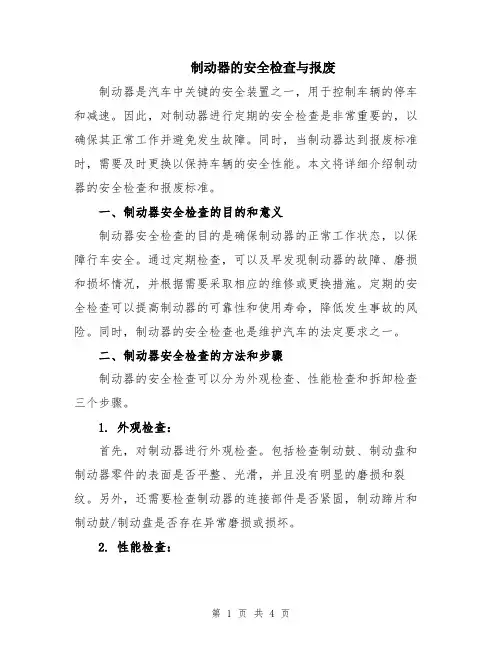 制动器的安全检查与报废

制动器是汽车中关键的安全装置之一，用于控制车辆的停车和减速。因此，对制动器进行定期的安全检查是非常重要的，以确保其正常工作并避免发生故障。同时，当制动器达到报废标准时，需要及时更换以保持车辆的安全性能。本文将详细介绍制动器的安全检查和报废标准。

一、制动器安全检查的目的和意义

制动器安全检查的目的是确保制动器的正常工作状态，以保障行车安全。通过定期检查，可以及早发现制动器的故障、磨损和损坏情况，并根据需要采取相应的维修或更换措施。定期的安全检查可以提高制动器的可靠性和使用寿命，降低发生事故的风险。同时，制动器的安全检查也是维护汽车的法定要求之一。

二、制动器安全检查的方法和步骤

制动器的安全检查可以分为外观检查、性能检查和拆卸检查三个步骤。

1. 外观检查：

首先，对制动器进行外观检查。包括检查制动鼓、制动盘和制动器零件的表面是否平整、光滑，并且没有明显的磨损和裂纹。另外，还需要检查制动器的连接部件是否紧固，制动蹄片和制动鼓/制动盘是否存在异常磨损或损坏。

2. 性能检查：

第 1 页 共 4 页